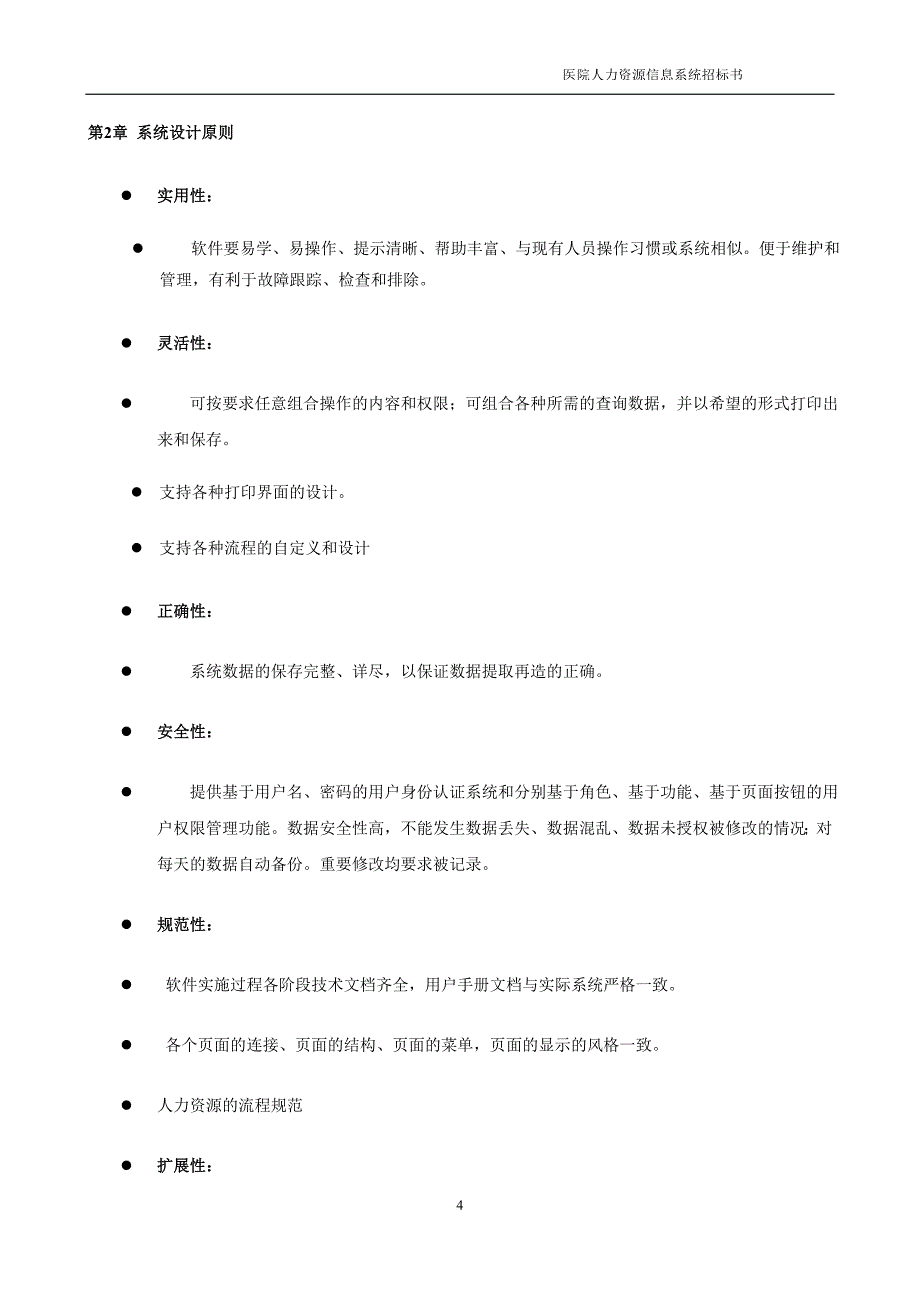 医院人力资源信息系统招标书

第2章 系统设计原则

● 实用性：

● 软件要易学、易操作、提示清晰、帮助丰富、与现有人员操作习惯或系统相似。便于维护和管理，有利于故障跟踪、检查和排除。

● 灵活性：

● 可按要求任意组合操作的内容和权限；可组合各种所需的查询数据，并以希望的形式打印出来和保存。

● 支持各种打印界面的设计。

● 支持各种流程的自定义和设计

● 正确性：

● 系统数据的保存完整、详尽，以保证数据提取再造的正确。

● 安全性：

● 提供基于用户名、密码的用户身份认证系统和分别基于角色、基于功能、基于页面按钮的用户权限管理功能。数据安全性高，不能发生数据丢失、数据混乱、数据未授权被修改的情况；对每天的数据自动备份。重要修改均要求被记录。

● 规范性：

● 软件实施过程各阶段技术文档齐全，用户手册文档与实际系统严格一致。

● 各个页面的连接、页面的结构、页面的菜单，页面的显示的风格一致。

● 人力资源的流程规范

● 扩展性：

4